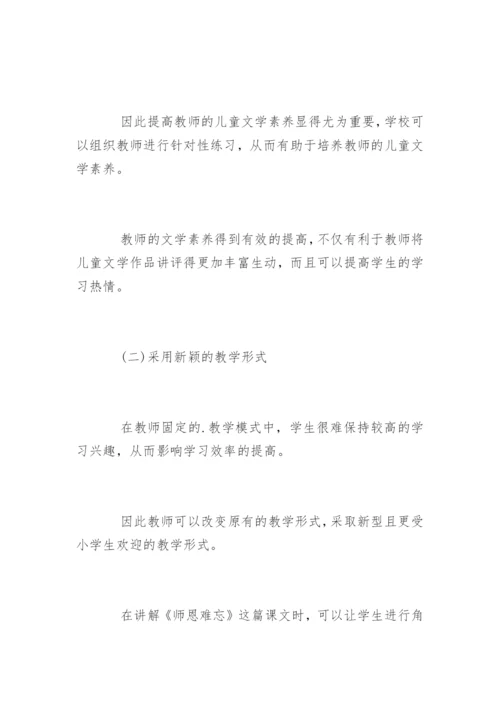 因此提高教师的儿童文学素养显得尤为重要，学校可以组织教师进行针对性练习，从而有助于培养教师的儿童文学素养。

教师的文学素养得到有效的提高，不仅有利于教师将儿童文学作品讲评得更加丰富生动，而且可以提高学生的学习热情。

(二)采用新颖的教学形式

在教师固定的.教学模式中，学生很难保持较高的学习兴趣，从而影响学习效率的提高。

因此教师可以改变原有的教学形式，采取新型且更受小学生欢迎的教学形式。

在讲解《师恩难忘》这篇课文时，可以让学生进行角